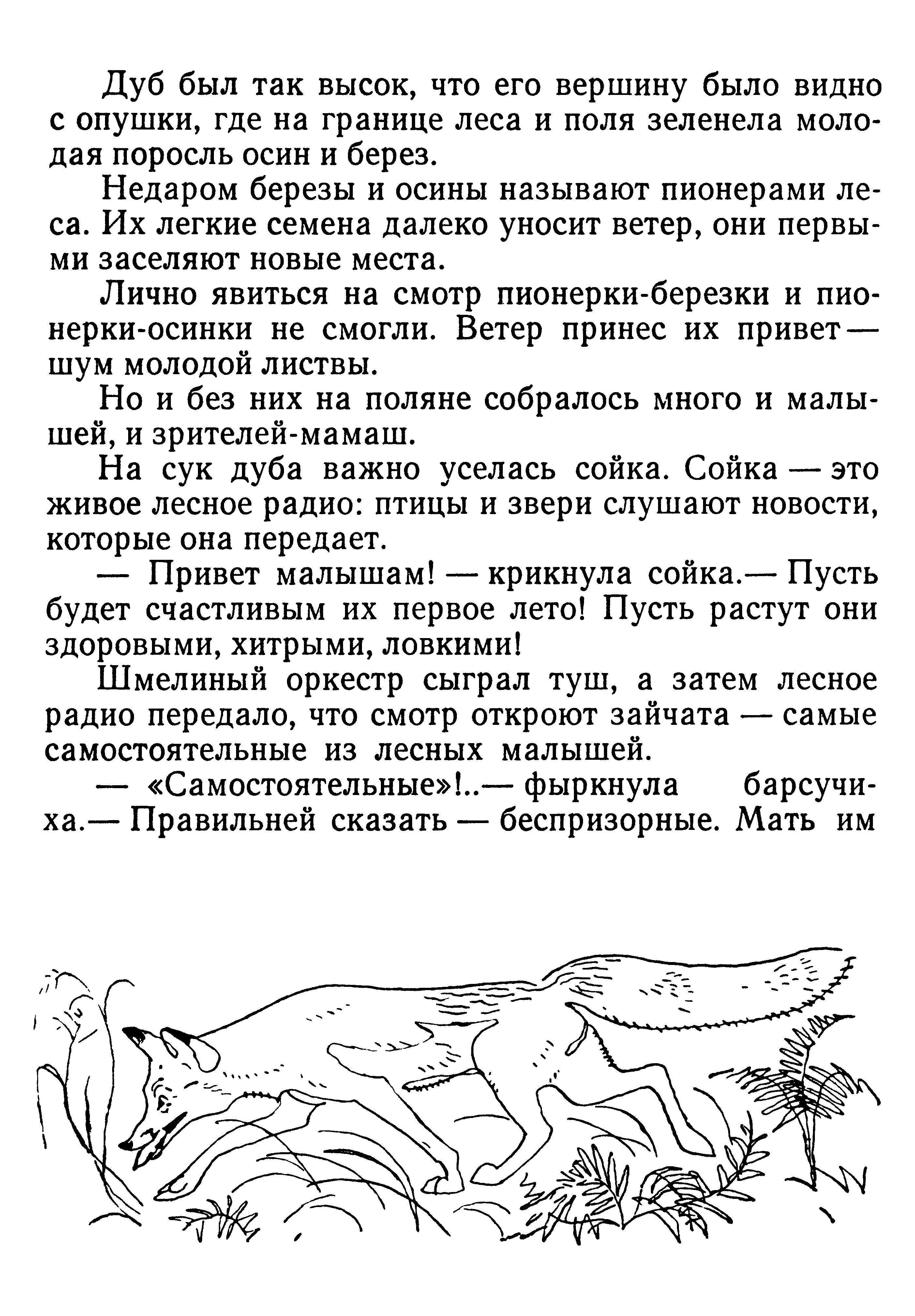 Дуб был так высок, что его вершину было видно с опушки, где на границе леса и поля зеленела молодая поросль осин и берез.

Недаром березы и осины называют пионерами леса. Их легкие семена далеко уносит ветер, они первыми заселяют новые места.

Лично явиться на смотр пионерки-березки и пионерки-осинки не смогли. Ветер принес их привет — шум молодой листвы.

Но и без них на поляне собралось много и малышей, и зрителей-мамаш.

На сук дуба важно уселась сойка. Сойка — это живое лесное радио: птицы и звери слушают новости, которые она передает.

— Привет малышам! — крикнула сойка.— Пусть будет счастливым их первое лето! Пусть растут они здоровыми, хитрыми, ловкими!

Шмелиный оркестр сыграл туш, а затем лесное радио передало, что смотр откроют зайчата — самые самостоятельные из лесных малышей.

— «Самостоятельные»!..— фыркнула барсучиха.— Правильней сказать — беспризорные. Мать им